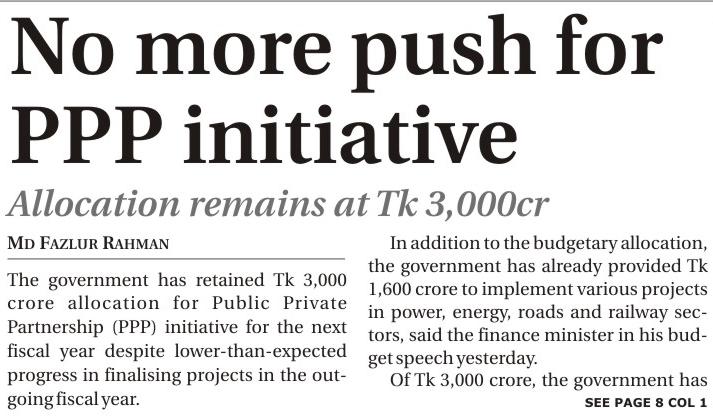 No more push for PPP initiative

Allocation remains at Tk 3,000cr

MD FAZLUR RAHMAN

The government has retained Tk 3,000 crore allocation for Public Private Partnership (PPP) initiative for the next fiscal year despite lower-than-expected progress in finalising projects in the outgoing fiscal year.

In addition to the budgetary allocation, the government has already provided Tk 1,600 crore to implement various projects in power, energy, roads and railway sectors, said the finance minister in his budget speech yesterday.

Of Tk 3,000 crore, the government has

SEE PAGE 8 COL 1